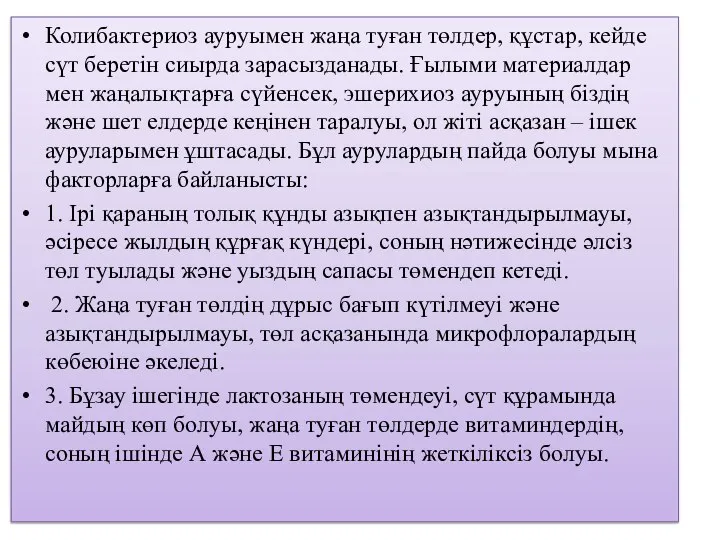 • Колибактериоз ауруымен жаңа туған төлдер, құстар, кейде сүт беретін сиырда зарасызданады. Ғылыми материалдар мен жаңалықтарға сүйенсек, эшерихиоз ауруының біздің және шет елдерде кеңінен таралуы, ол жіті асқазан – ішек ауруларымен ұштасады. Бұл аурулардың пайда болуы мына факторларға байланысты:

• 1. Ірі қараның толық құнды азықпен азықтандырылмауы, әсіресе жылдың құрғақ күндері, соның нәтижесінде әлсіз төл туылады және уыздың сапасы төмендеп кетеді.

• 2. Жаңа туған төлдің дұрыс бағып күтілмеуі және азықтандырылмауы, төл асқазанында микрофлоралардың көбеюіне әкеледі.

• 3. Бұзау ішегінде лактозаның төмендеуі, сүт құрамында майдың көп болуы, жаңа туған төлдерде витаминдердің, соның ішінде А және Е витаминінің жеткіліксіз болуы.